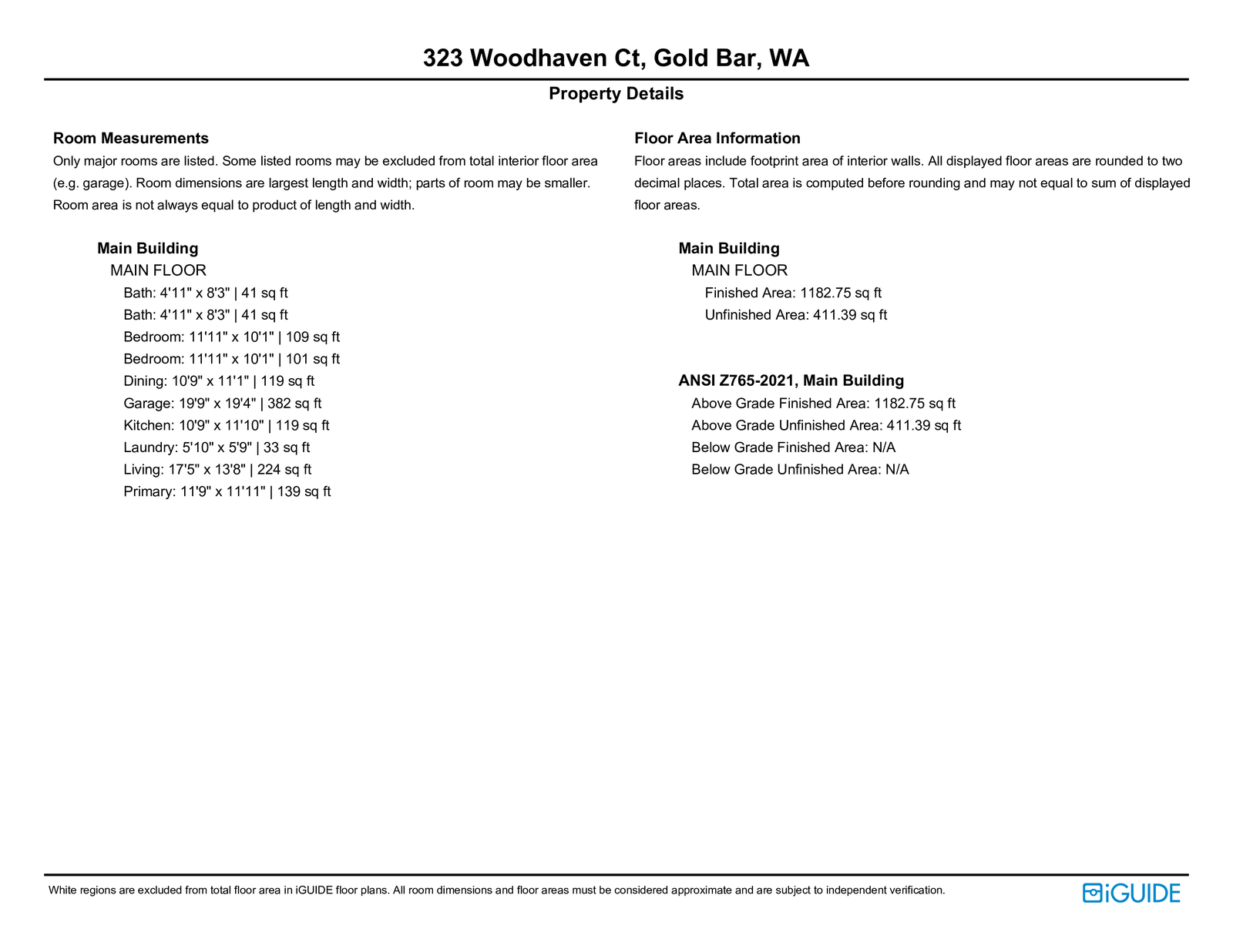 323 Woodhaven Ct, Gold Bar, WA

Property Details

Room Measurements

Only major rooms are listed. Some listed rooms may be excluded from total interior floor area (e.g. garage). Room dimensions are largest length and width; parts of room may be smaller. Room area is not always equal to product of length and width.

Main Building

MAIN FLOOR

Bath: 4'11" x 8'3" | 41 sq ft

Bath: 4'11" x 8'3" | 41 sq ft

Bedroom: 11'11" x 10'1" | 109 sq ft

Bedroom: 11'11" x 10'1" | 101 sq ft

Dining: 10'9" x 11'1" | 119 sq ft

Garage: 19'9" x 19'4" | 382 sq ft

Kitchen: 10'9" x 11'10" | 119 sq ft

Laundry: 5'10" x 5'9" | 33 sq ft

Living: 17'5" x 13'8" | 224 sq ft

Primary: 11'9" x 11'11" | 139 sq ft

Floor Area Information

Floor areas include footprint area of interior walls. All displayed floor areas are rounded to two decimal places. Total area is computed before rounding and may not equal to sum of displayed floor areas.

Main Building

MAIN FLOOR

Finished Area: 1182.75 sq ft

Unfinished Area: 411.39 sq ft

ANSI Z765-2021, Main Building

Above Grade Finished Area: 1182.75 sq ft

Above Grade Unfinished Area: 411.39 sq ft

Below Grade Finished Area: N/A

Below Grade Unfinished Area: N/A

White regions are excluded from total floor area in iGUIDE floor plans. All room dimensions and floor areas must be considered approximate and are subject to independent verification.

iGUIDE